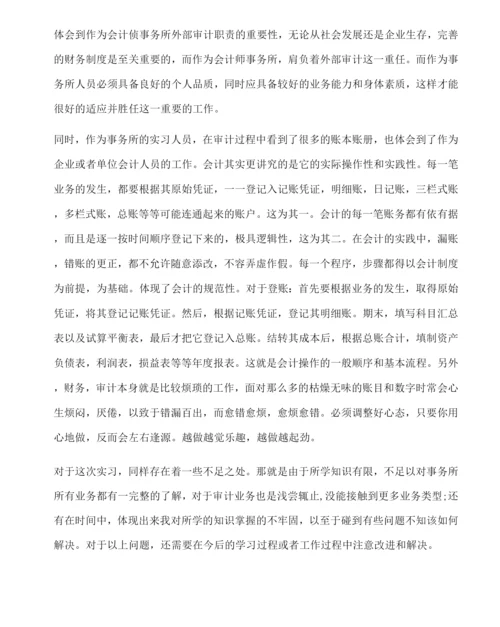 体会到作为会计侦事务所外部审计职责的重要性，无论从社会发展还是企业生存，完善的财务制度是至关重要的，而作为会计师事务所，肩负着外部审计这一重任。而作为事务所人员必须具备良好的个人品质，同时应具备较好的业务能力和身体素质，这样才能很好的适应并胜任这一重要的工作。

同时，作为事务所的实习人员，在审计过程中看到了很多的账本账册，也体会到了作为企业或者单位会计人员的工作。会计其实更讲究的是它的实际操作性和实践性。每一笔业务的发生，都要根据其原始凭证，一一登记入记账凭证，明细账，日记账，三栏式账，多栏式账，总账等等可能连通起来的账户。这为其一。会计的每一笔账务都有依有据，而且是逐一按时间顺序登记下来的，极具逻辑性，这为其二。在会计的实践中，漏账，错账的更正，都不允许随意添改，不容弄虚作假。每一个程序，步骤都得以会计制度为前提，为基础。体现了会计的规范性。对于登账：首先要根据业务的发生，取得原始凭证，将其登记记账凭证。然后，根据记账凭证，登记其明细账。期末，填写科目汇总表以及试算平衡表，最后才把它登记入总账。结转其成本后，根据总账合计，填制资产负债表，利润表，损益表等等年度报表。这就是会计操作的一般顺序和基本流程。另外，财务，审计本身就是比较烦琐的工作，面对那么多的枯燥无味的账目和数字时常会心生烦闷，厌倦，以致于错漏百出，而愈错愈烦，愈烦愈错。必须调整好心态，只要你用心地做，反而会左右逢源。越做越觉乐趣，越做越起劲。

对于这次实习，同样存在着一些不足之处。那就是由于所学知识有限，不足以对事务所所有业务都有一完整的了解，对于审计业务也是浅尝辄止,没能接触到更多业务类型;还有在时间中，体现出来我对所学的知识掌握的不牢固，以至于碰到有些问题不知该如何解决。对于以上问题，还需要在今后的学习过程或者工作过程中注意改进和解决。